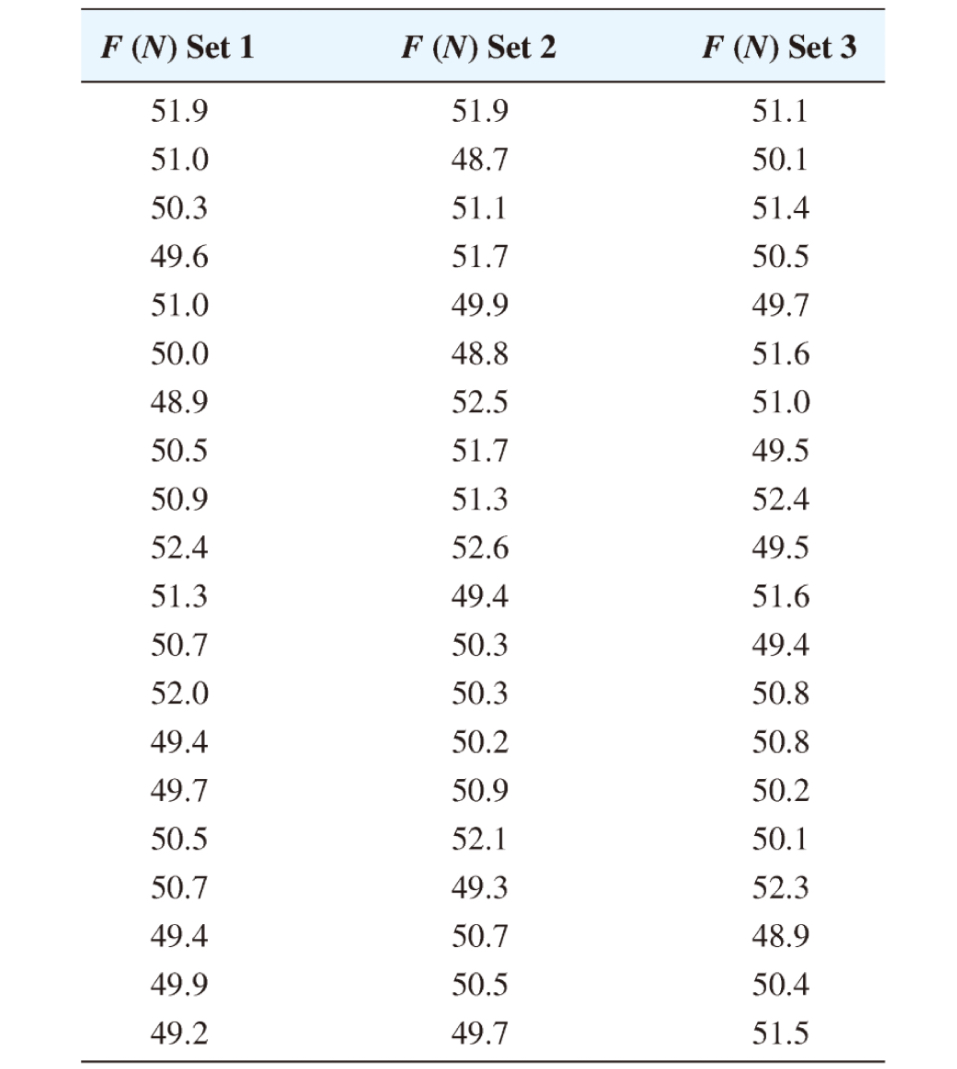 | $F$ ($N$) Set 1 | $F$ ($N$) Set 2 | $F$ ($N$) Set 3 |
|---|---|---|
| 51.9 | 51.9 | 51.1 |
| 51.0 | 48.7 | 50.1 |
| 50.3 | 51.1 | 51.4 |
| 49.6 | 51.7 | 50.5 |
| 51.0 | 49.9 | 49.7 |
| 50.0 | 48.8 | 51.6 |
| 48.9 | 52.5 | 51.0 |
| 50.5 | 51.7 | 49.5 |
| 50.9 | 51.3 | 52.4 |
| 52.4 | 52.6 | 49.5 |
| 51.3 | 49.4 | 51.6 |
| 50.7 | 50.3 | 49.4 |
| 52.0 | 50.3 | 50.8 |
| 49.4 | 50.2 | 50.8 |
| 49.7 | 50.9 | 50.2 |
| 50.5 | 52.1 | 50.1 |
| 50.7 | 49.3 | 52.3 |
| 49.4 | 50.7 | 48.9 |
| 49.9 | 50.5 | 50.4 |
| 49.2 | 49.7 | 51.5 |